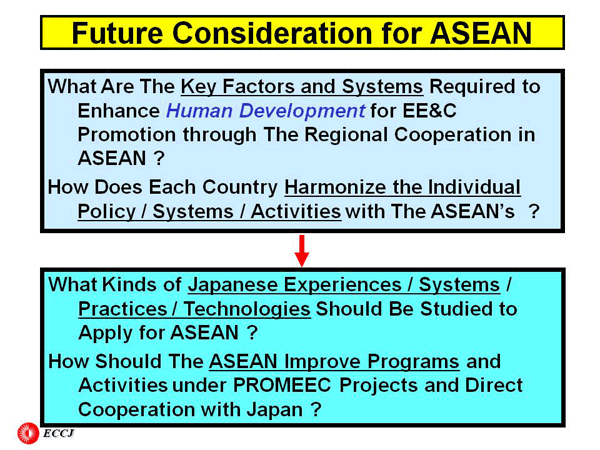 Future Consideration for ASEAN

What Are The Key Factors and Systems Required to Enhance Human Development for EE&C Promotion through The Regional Cooperation in ASEAN ?

How Does Each Country Harmonize the Individual Policy / Systems / Activities with The ASEAN's ?

What Kinds of Japanese Experiences / Systems / Practices / Technologies Should Be Studied to Apply for ASEAN ?

How Should The ASEAN Improve Programs and Activities under PROMEEC Projects and Direct Cooperation with Japan ?

ECCJ